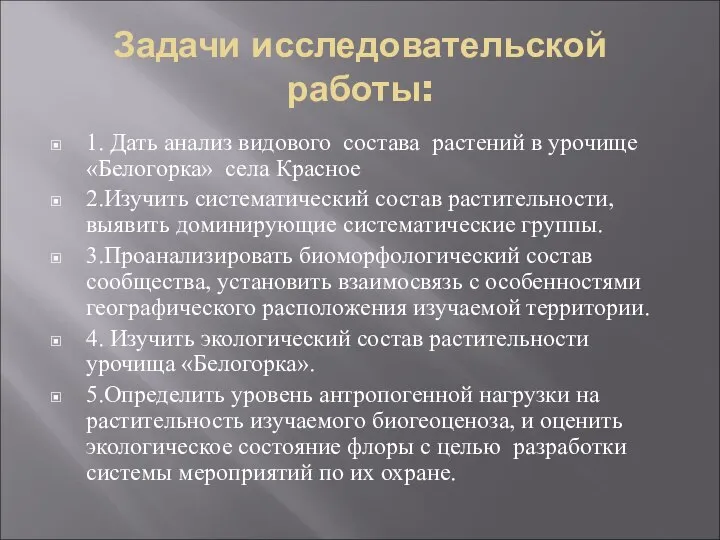 Задачи исследовательской работы:

1. Дать анализ видового состава растений в урочище «Белогорка» села Красное

2.Изучить систематический состав растительности, выявить доминирующие систематические группы.

3.Проанализировать биоморфологический состав сообщества, установить взаимосвязь с особенностями географического расположения изучаемой территории.

4. Изучить экологический состав растительности урочища «Белогорка».

5.Определить уровень антропогенной нагрузки на растительность изучаемого биогеоценоза, и оценить экологическое состояние флоры с целью разработки системы мероприятий по их охране.